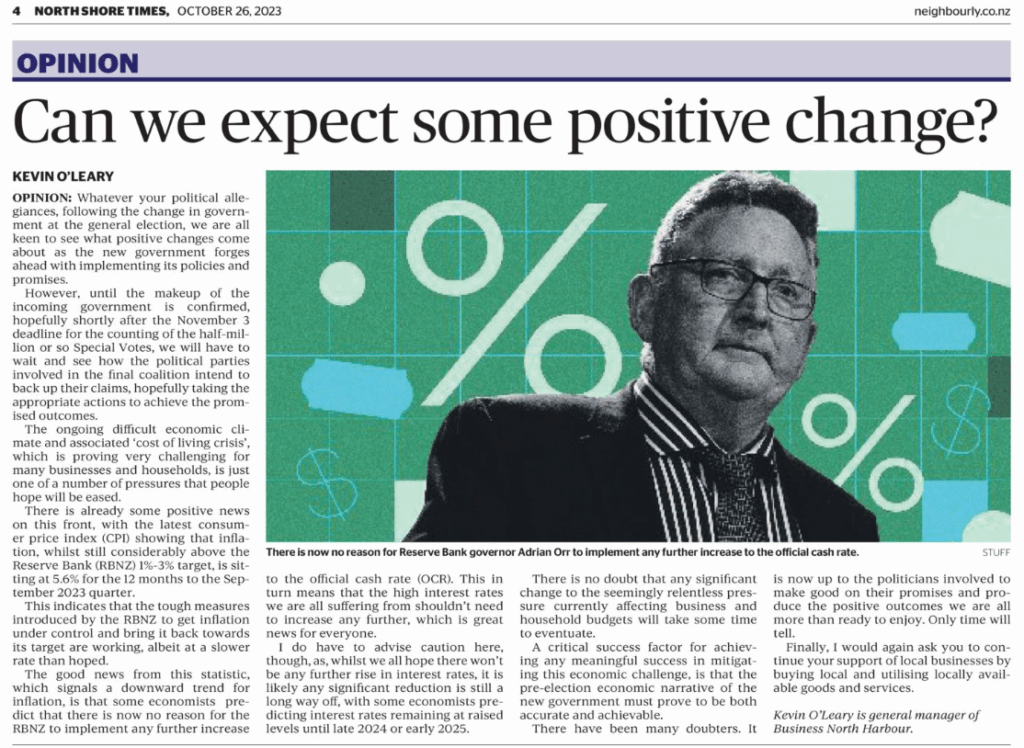 4 NORTH SHORE TIMES, OCTOBER 26, 2023

neighbourly.co.nz

OPINION

Can we expect some positive change?

KEVIN O'LEARY

OPINION: Whatever your political allegiances, following the change in government at the general election, we are all keen to see what positive changes come about as the new government forges ahead with implementing its policies and promises.

However, until the makeup of the incoming government is confirmed, hopefully shortly after the November 3 deadline for the counting of the half-million or so Special Votes, we will have to wait and see how the political parties involved in the final coalition intend to back up their claims, hopefully taking the appropriate actions to achieve the promised outcomes.

The ongoing difficult economic climate and associated 'cost of living crisis', which is proving very challenging for many businesses and households, is just one of a number of pressures that people hope will be eased.

There is already some positive news on this front, with the latest consumer price index (CPI) showing that inflation, whilst still considerably above the Reserve Bank (RBNZ) 1%-3% target, is sitting at 5.6% for the 12 months to the September 2023 quarter.

This indicates that the tough measures introduced by the RBNZ to get inflation under control and bring it back towards its target are working, albeit at a slower rate than hoped.

The good news from this statistic, which signals a downward trend for inflation, is that some economists predict that there is now no reason for the RBNZ to implement any further increase to the official cash rate (OCR). This in turn means that the high interest rates we are all suffering from shouldn't need to increase any further, which is great news for everyone.

I do have to advise caution here, though, as, whilst we all hope there won't be any further rise in interest rates, it is likely any significant reduction is still a long way off, with some economists predicting interest rates remaining at raised levels until late 2024 or early 2025.

There is no doubt that any significant change to the seemingly relentless pressure currently affecting business and household budgets will take some time to eventuate.

A critical success factor for achieving any meaningful success in mitigating this economic challenge, is that the pre-election economic narrative of the new government must prove to be both accurate and achievable.

There have been many doubters. It is now up to the politicians involved to make good on their promises and produce the positive outcomes we are all more than ready to enjoy. Only time will tell.

Finally, I would again ask you to continue your support of local businesses by buying local and utilising locally available goods and services.

Kevin O'Leary is general manager of Business North Harbour.

There is now no reason for Reserve Bank governor Adrian Orr to implement any further increase to the official cash rate.

STUFF